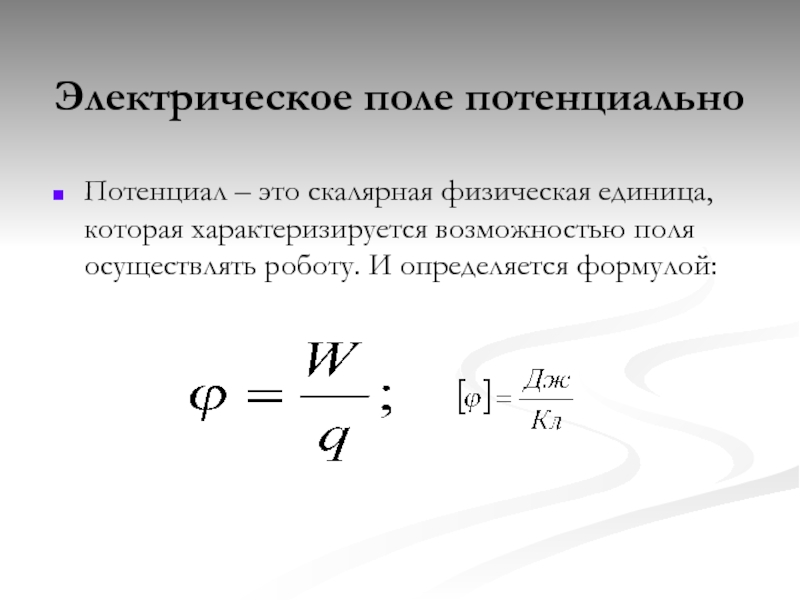 Электрическое поле потенциально

Потенциал – это скалярная физическая единица, которая характеризируется возможностью поля осуществлять роботу. И определяется формулой:

$\varphi = \frac{W}{q};$ $[\varphi] = \frac{Дж}{Кл}$